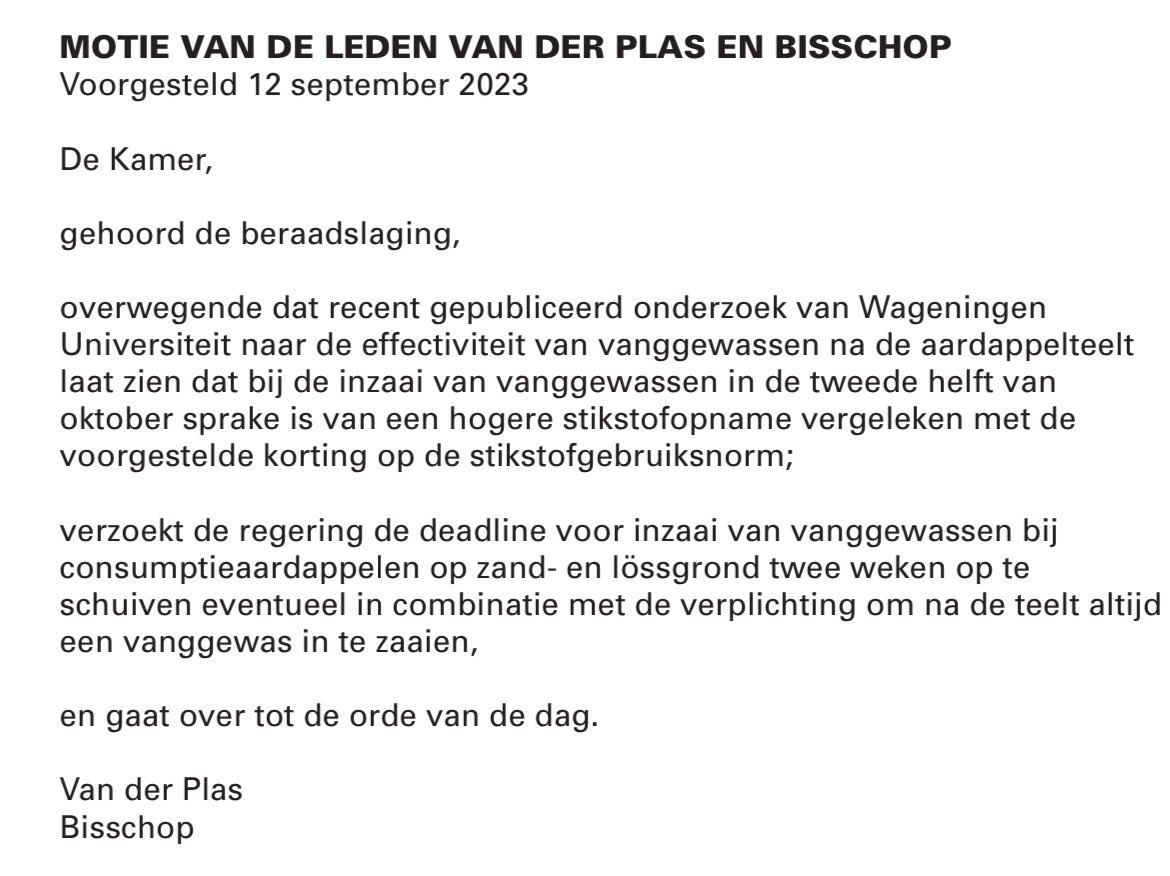 MOTIE VAN DE LEDEN VAN DER PLAS EN BISSCHOP
Voorgesteld 12 september 2023

De Kamer,

gehoord de beraadslaging,

overwegende dat recent gepubliceerd onderzoek van Wageningen Universiteit naar de effectiviteit van vanggewassen na de aardappelteelt laat zien dat bij de inzaai van vanggewassen in de tweede helft van oktober sprake is van een hogere stikstofopname vergeleken met de voorgestelde korting op de stikstofgebruiksnorm;

verzoekt de regering de deadline voor inzaai van vanggewassen bij consumptieaardappelen op zand- en lössgrond twee weken op te schuiven eventueel in combinatie met de verplichting om na de teelt altijd een vanggewas in te zaaien,

en gaat over tot de orde van de dag.

Van der Plas
Bisschop